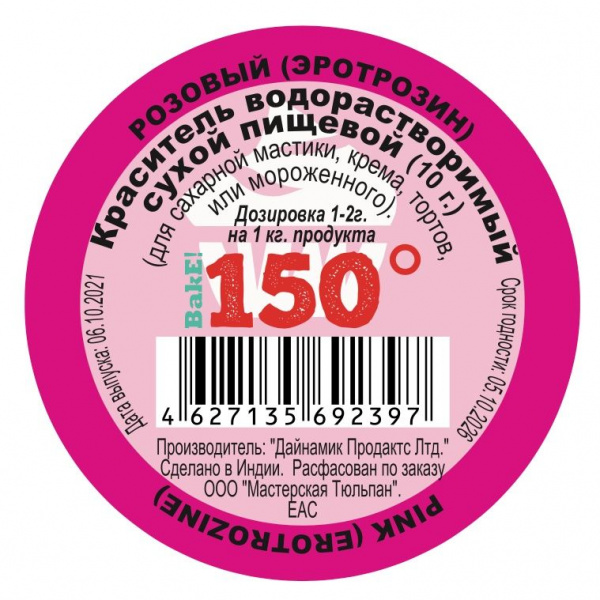 РОЗОВЫЙ (ЭРОТРОЗИН)

Краситель водорастворимый сухой пищевой (10 г.)
(для сахарной мастики, крема, тортов, или мороженного).

Дозировка 1-2г.
на 1 кг. продукта

BakE! 150°

Дата выпуска: 06.10.2021

Срок годности: 05.10.2026

4 627135 692397

Производитель: "Дайнамик Продактс Лтд."
Сделано в Индии. Расфасован по заказу
ООО "Мастерская Тюльпан".
EAC

PINK (EROTROZINE)